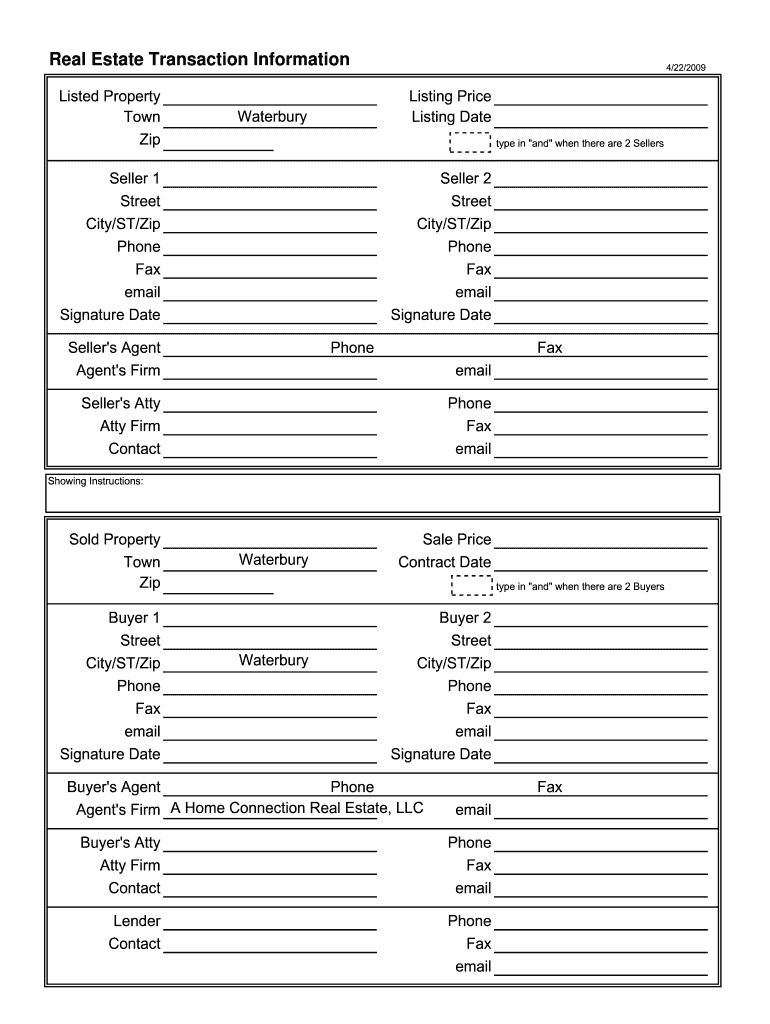 Real Estate Transaction Information

4/22/2009

Listed Property
Town Waterbury
Zip

Listing Price
Listing Date
type in "and" when there are 2 Sellers

Seller 1
Street
City/ST/Zip
Phone
Fax
email
Signature Date

Seller 2
Street
City/ST/Zip
Phone
Fax
email
Signature Date

Seller's Agent Phone Fax
Agent's Firm email

Seller's Atty
Atty Firm
Contact

Phone
Fax
email

Showing Instructions:

Sold Property
Town Waterbury
Zip

Sale Price
Contract Date
type in "and" when there are 2 Buyers

Buyer 1
Street
City/ST/Zip Waterbury
Phone
Fax
email
Signature Date

Buyer 2
Street
City/ST/Zip
Phone
Fax
email
Signature Date

Buyer's Agent Phone Fax
Agent's Firm A Home Connection Real Estate, LLC email

Buyer's Atty
Atty Firm
Contact

Phone
Fax
email

Lender
Contact

Phone
Fax
email